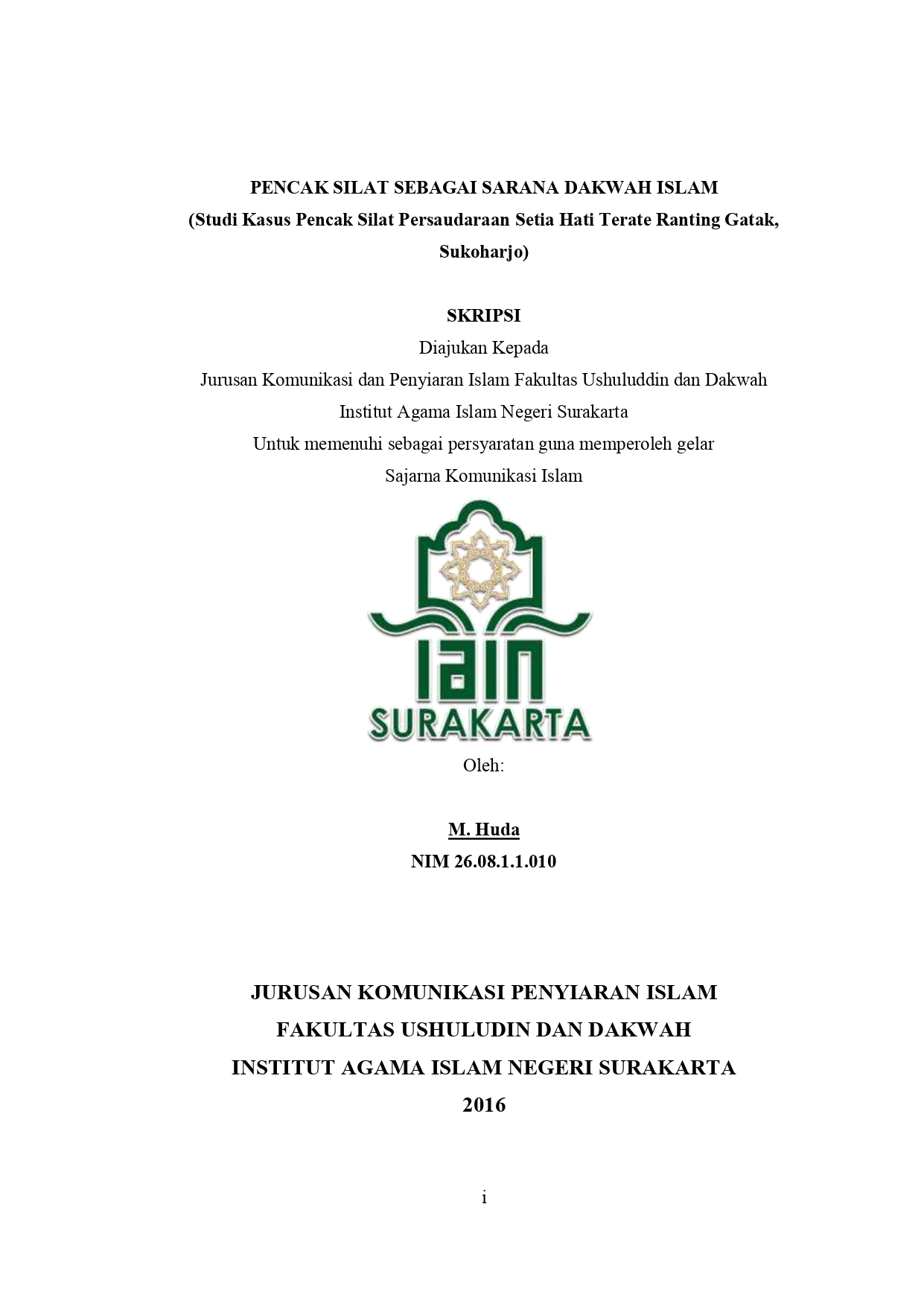 PENCAK SILAT SEBAGAI SARANA DAKWAH ISLAM
(Studi Kasus Pencak Silat Persaudaraan Setia Hati Terate Ranting Gatak, Sukoharjo)

SKRIPSI
Diajukan Kepada
Jurusan Komunikasi dan Penyiaran Islam Fakultas Ushuluddin dan Dakwah
Institut Agama Islam Negeri Surakarta
Untuk memenuhi sebagai persyaratan guna memperoleh gelar
Sajarna Komunikasi Islam

IAIN
SURAKARTA

Oleh:

M. Huda
NIM 26.08.1.1.010

JURUSAN KOMUNIKASI PENYIARAN ISLAM
FAKULTAS USHULUDIN DAN DAKWAH
INSTITUT AGAMA ISLAM NEGERI SURAKARTA
2016

i